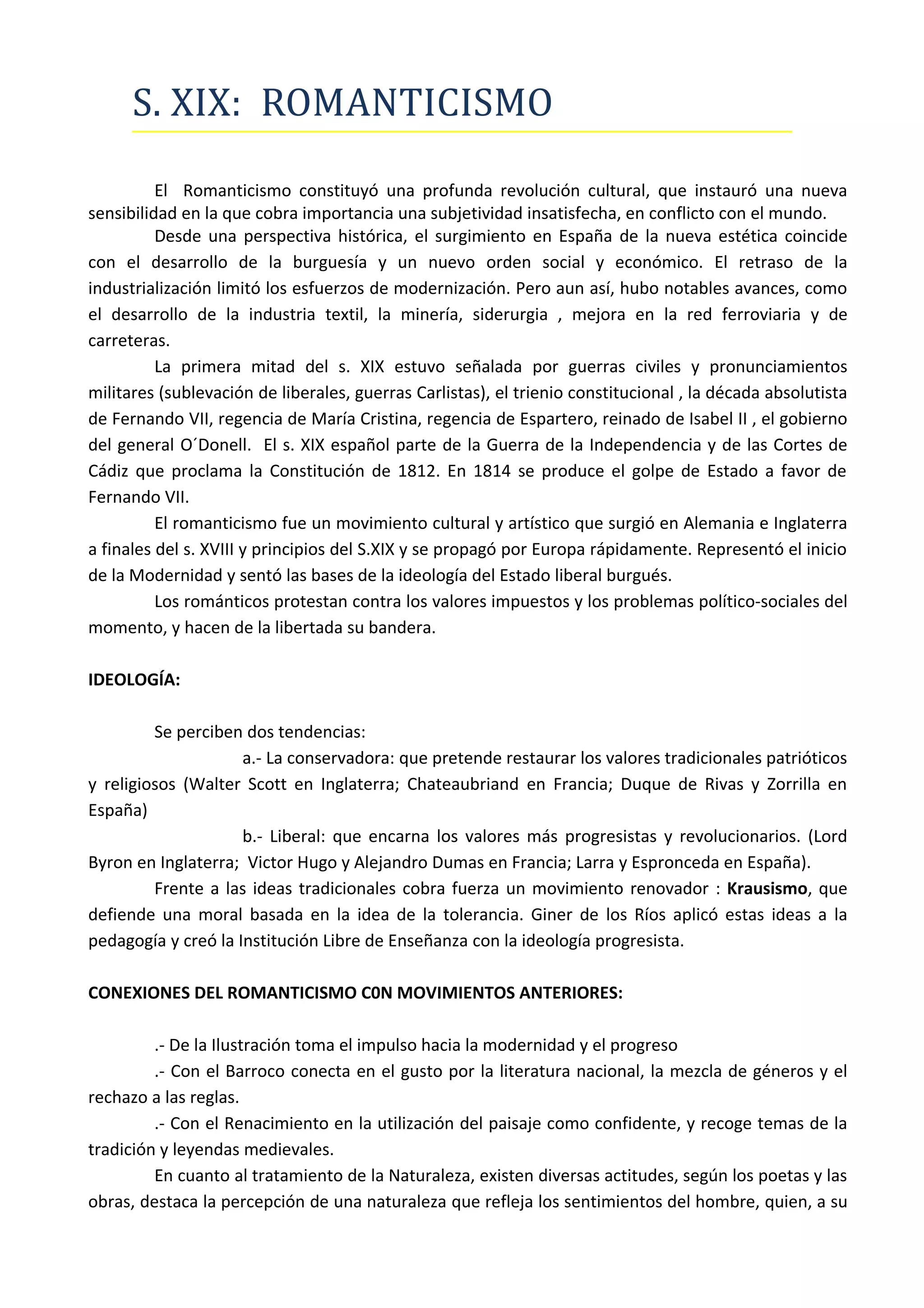 S. XIX: ROMANTICISMO

El Romanticismo constituyó una profunda revolución cultural, que instauró una nueva sensibilidad en la que cobra importancia una subjetividad insatisfecha, en conflicto con el mundo.

Desde una perspectiva histórica, el surgimiento en España de la nueva estética coincide con el desarrollo de la burguesía y un nuevo orden social y económico. El retraso de la industrialización limitó los esfuerzos de modernización. Pero aun así, hubo notables avances, como el desarrollo de la industria textil, la minería, siderurgia , mejora en la red ferroviaria y de carreteras.

La primera mitad del s. XIX estuvo señalada por guerras civiles y pronunciamientos militares (sublevación de liberales, guerras Carlistas), el trienio constitucional , la década absolutista de Fernando VII, regencia de María Cristina, regencia de Espartero, reinado de Isabel II , el gobierno del general O´Donell. El s. XIX español parte de la Guerra de la Independencia y de las Cortes de Cádiz que proclama la Constitución de 1812. En 1814 se produce el golpe de Estado a favor de Fernando VII.

El romanticismo fue un movimiento cultural y artístico que surgió en Alemania e Inglaterra a finales del s. XVIII y principios del S.XIX y se propagó por Europa rápidamente. Representó el inicio de la Modernidad y sentó las bases de la ideología del Estado liberal burgués.

Los románticos protestan contra los valores impuestos y los problemas político-sociales del momento, y hacen de la libertada su bandera.

IDEOLOGÍA:

Se perciben dos tendencias:

a.- La conservadora: que pretende restaurar los valores tradicionales patrióticos y religiosos (Walter Scott en Inglaterra; Chateaubriand en Francia; Duque de Rivas y Zorrilla en España)

b.- Liberal: que encarna los valores más progresistas y revolucionarios. (Lord Byron en Inglaterra; Victor Hugo y Alejandro Dumas en Francia; Larra y Espronceda en España).

Frente a las ideas tradicionales cobra fuerza un movimiento renovador : Krausismo, que defiende una moral basada en la idea de la tolerancia. Giner de los Ríos aplicó estas ideas a la pedagogía y creó la Institución Libre de Enseñanza con la ideología progresista.

CONEXIONES DEL ROMANTICISMO C0N MOVIMIENTOS ANTERIORES:

.- De la Ilustración toma el impulso hacia la modernidad y el progreso

.- Con el Barroco conecta en el gusto por la literatura nacional, la mezcla de géneros y el rechazo a las reglas.

.- Con el Renacimiento en la utilización del paisaje como confidente, y recoge temas de la tradición y leyendas medievales.

En cuanto al tratamiento de la Naturaleza, existen diversas actitudes, según los poetas y las obras, destaca la percepción de una naturaleza que refleja los sentimientos del hombre, quien, a su